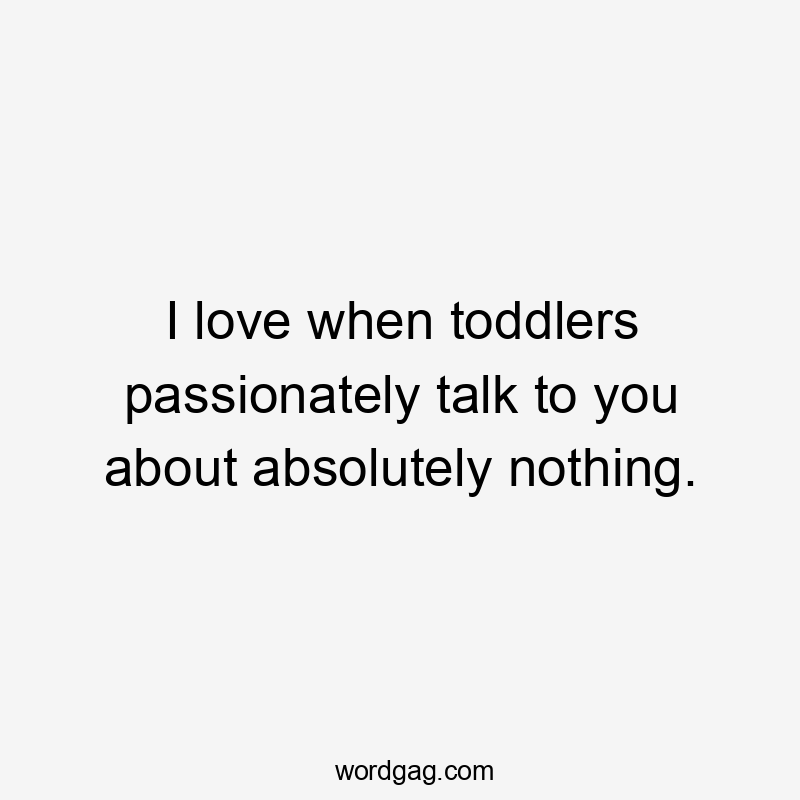 I love when toddlers passionately talk to you about absolutely nothing.

wordgag.com